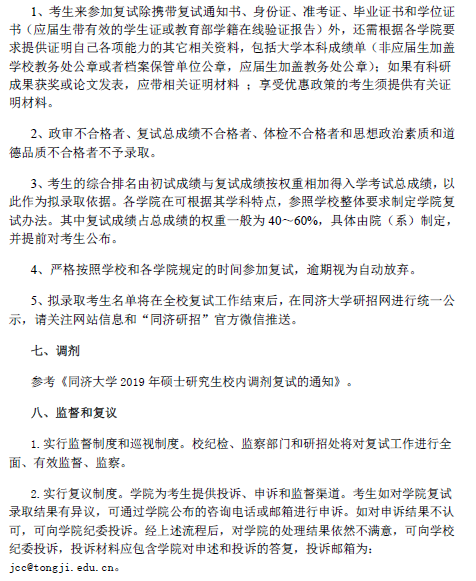 1、考生来参加复试除携带复试通知书、身份证、准考证、毕业证书和学位证书（应届生带有效的学生证或教育部学籍在线验证报告）外，还需根据各学院要求提供证明自己各项能力的其它相关资料，包括大学本科成绩单（非应届生加盖学校教务处公章或者档案保管单位公章，应届生加盖教务处公章）；如果有科研成果获奖或论文发表，应带相关证明材料 ；享受优惠政策的考生须提供有关证明材料。

2、政审不合格者、复试总成绩不合格者、体检不合格者和思想政治素质和道德品质不合格者不予录取。

3、考生的综合排名由初试成绩与复试成绩按权重相加得入学考试总成绩，以此作为拟录取依据。各学院在可根据其学科特点，参照学校整体要求制定学院复试办法。其中复试成绩占总成绩的权重一般为 40～60%，具体由院（系）制定，并提前对考生公布。

4、严格按照学校和各学院规定的时间参加复试，逾期视为自动放弃。

5、拟录取考生名单将在全校复试工作结束后，在同济大学研招网进行统一公示，请关注网站信息和“同济研招”官方微信推送。

七、调剂

参考《同济大学 2019 年硕士研究生校内调剂复试的通知》。

八、监督和复议

1. 实行监督制度和巡视制度。校纪检、监察部门和研招处将对复试工作进行全面、有效监督、监察。

2. 实行复议制度。学院为考生提供投诉、申诉和监督渠道。考生如对学院复试录取结果有异议，可通过学院公布的咨询电话或邮箱进行申诉。如对申诉结果不认可，可向学院纪委投诉。经上述流程后，对学院的处理结果依然不满意，可向学校纪委投诉，投诉材料应包含学院对申述和投诉的答复，投诉邮箱为：jcc@tongji.edu.cn。